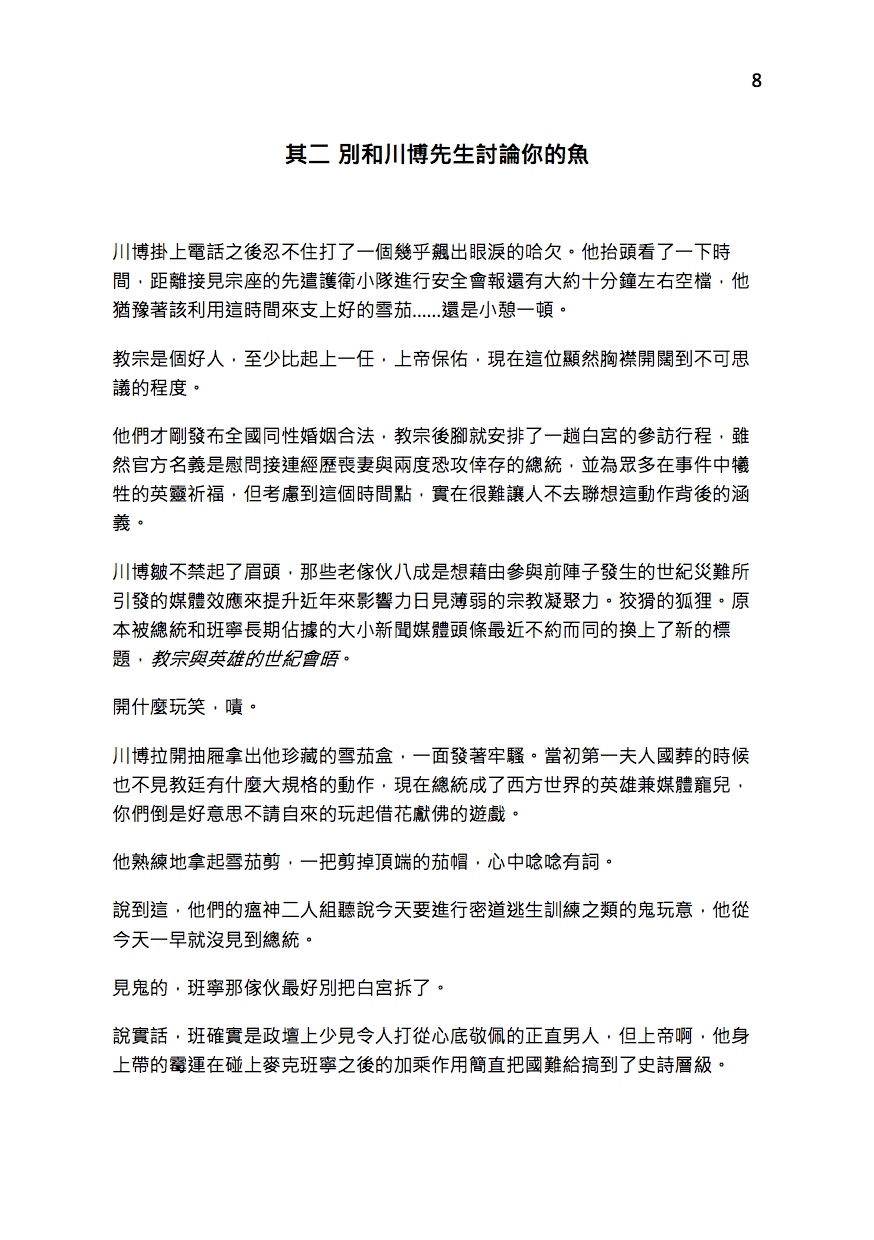 8

其二 別和川博先生討論你的魚

川博掛上電話之後忍不住打了一個幾乎飆出眼淚的哈欠。他抬頭看了一下時間，距離接見宗座的先遣護衛小隊進行安全會報還有大約十分鐘左右空檔，他猶豫著該利用這時間來支上好的雪茄......還是小憩一頓。

教宗是個好人，至少比起上一任，上帝保佑，現在這位顯然胸襟開闊到不可思議的程度。

他們才剛發布全國同性婚姻合法，教宗後腳就安排了一趟白宮的參訪行程，雖然官方名義是慰問接連經歷喪妻與兩度恐攻倖存的總統，並為眾多在事件中犧牲的英靈祈福，但考慮到這個時間點，實在很難讓人不去聯想這動作背後的涵義。

川博皺不禁起了眉頭，那些老傢伙八成是想藉由參與前陣子發生的世紀災難所引發的媒體效應來提升近年來影響力日見薄弱的宗教凝聚力。狡猾的狐狸。原本被總統和班寧長期佔據的大小新聞媒體頭條最近不約而同的換上了新的標題，教宗與英雄的世紀會晤。

開什麼玩笑，嘖。

川博拉開抽屜拿出他珍藏的雪茄盒，一面發著牢騷。當初第一夫人國葬的時候也不見教廷有什麼大規格的動作，現在總統成了西方世界的英雄兼媒體寵兒，你們倒是好意思不請自來的玩起借花獻佛的遊戲。

他熟練地拿起雪茄剪，一把剪掉頂端的茄帽，心中唸唸有詞。

說到這，他們的瘟神二人組聽說今天要進行密道逃生訓練之類的鬼玩意，他從今天一早就沒見到總統。

見鬼的，班寧那傢伙最好別把白宮拆了。

說實話，班確實是政壇上少見令人打從心底敬佩的正直男人，但上帝啊，他身上帶的霉運在碰上麥克班寧之後的加乘作用簡直把國難給搞到了史詩層級。